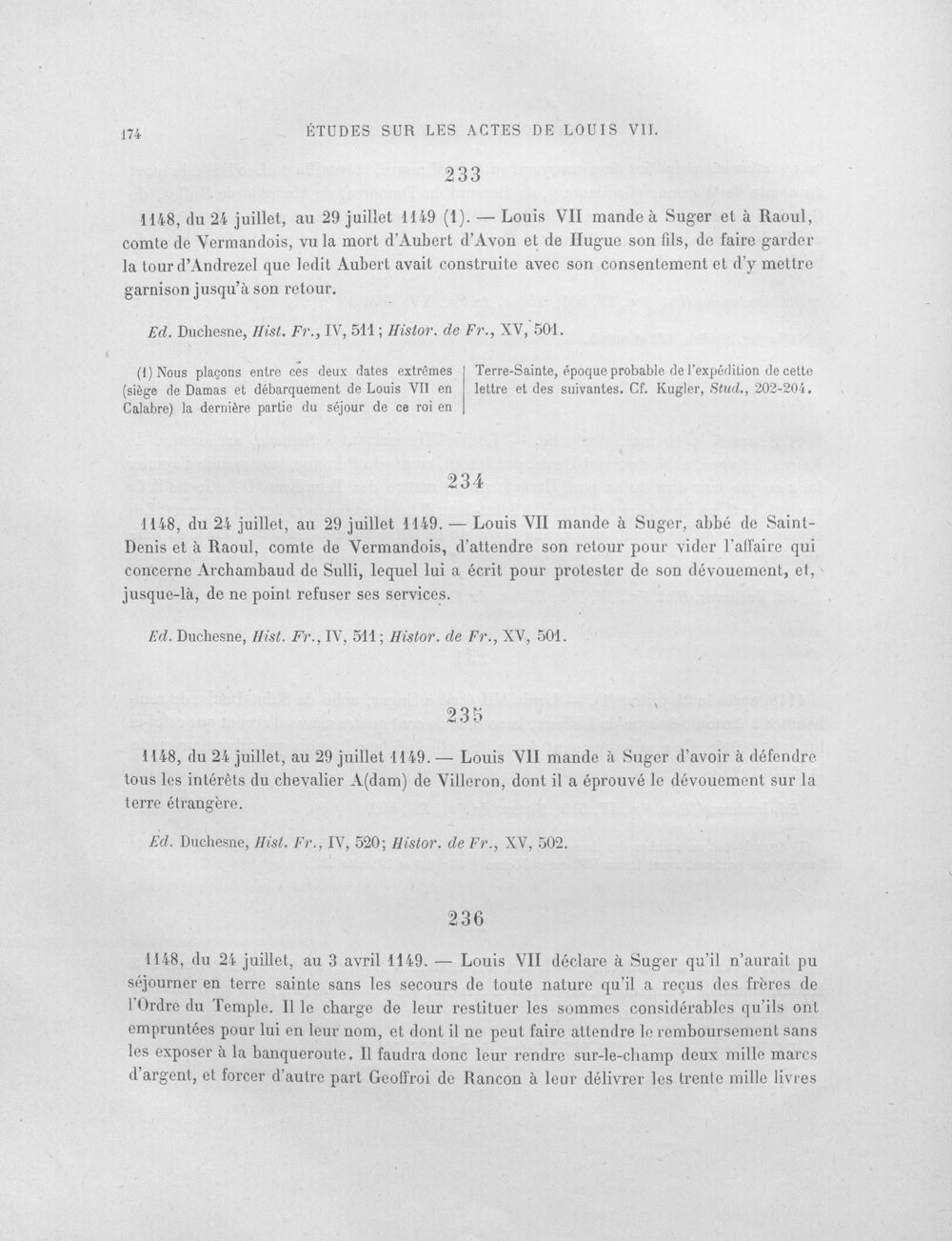 174 ÉTUDES SUR LES ACTES DE LOUIS VII.

233

1148, du 24 juillet, au 29 juillet 1149 (1). — Louis VII mande à Suger et à Raoul, comte de Vermandois, vu la mort d'Aubert d'Avon et de Hugue son fils, de faire garder la tour d'Andrezel que ledit Aubert avait construite avec son consentement et d'y mettre garnison jusqu'à son retour.

Ed. Duchesne, Hist. Fr., IV, 511; Histor. de Fr., XV, 501.

(1) Nous plaçons entre ces deux dates extrêmes (siège de Damas et débarquement de Louis VII en Calabre) la dernière partie du séjour de ce roi en Terre-Sainte, époque probable de l'expédition de cette lettre et des suivantes. Cf. Kugler, Stud., 202-204.

234

1148, du 24 juillet, au 29 juillet 1149. — Louis VII mande à Suger, abbé de Saint-Denis et à Raoul, comte de Vermandois, d'attendre son retour pour vider l'affaire qui concerne Archambaud de Sulli, lequel lui a écrit pour protester de son dévouement, et, jusque-là, de ne point refuser ses services.

Ed. Duchesne, Hist. Fr., IV, 511; Histor. de Fr., XV, 501.

235

1148, du 24 juillet, au 29 juillet 1149. — Louis VII mande à Suger d'avoir à défendre tous les intérêts du chevalier A(dam) de Villeron, dont il a éprouvé le dévouement sur la terre étrangère.

Ed. Duchesne, Hist. Fr., IV, 520; Histor. de Fr., XV, 502.

236

1148, du 24 juillet, au 3 avril 1149. — Louis VII déclare à Suger qu'il n'aurait pu séjourner en terre sainte sans les secours de toute nature qu'il a reçus des frères de l'Ordre du Temple. Il le charge de leur restituer les sommes considérables qu'ils ont empruntées pour lui en leur nom, et dont il ne peut faire attendre le remboursement sans les exposer à la banqueroute. Il faudra donc leur rendre sur-le-champ deux mille marcs d'argent, et forcer d'autre part Geoffroi de Rancon à leur délivrer les trente mille livres